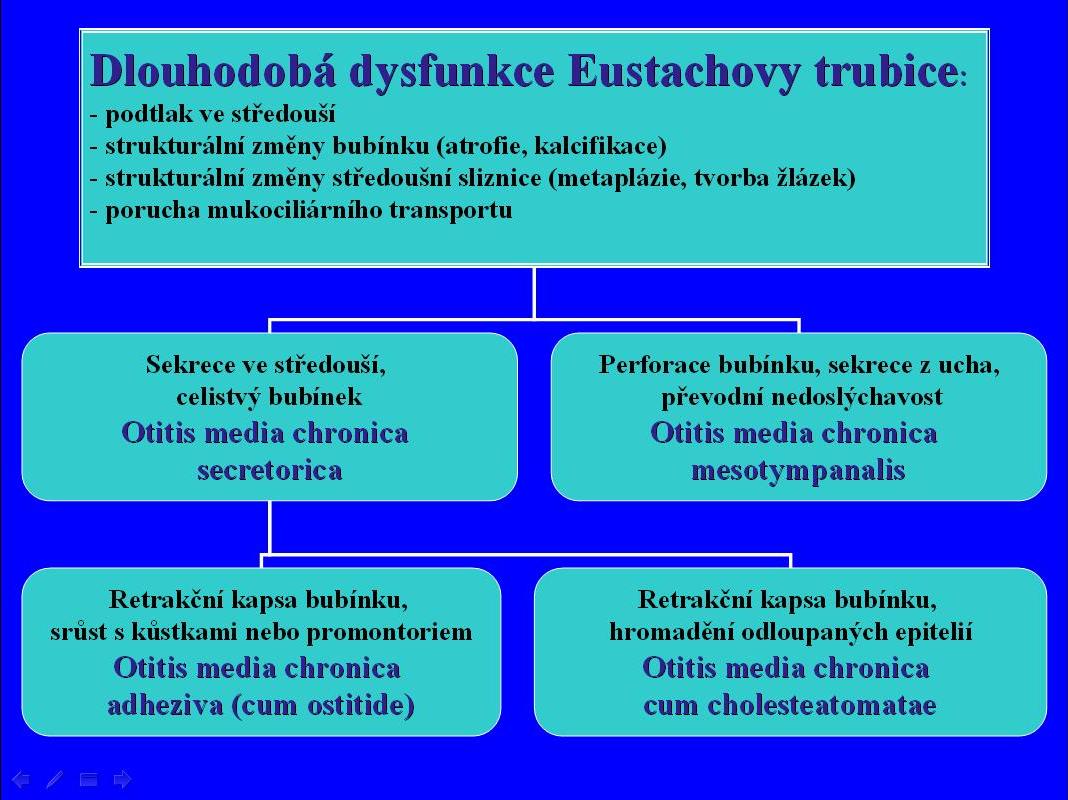 Dlouhodobá dysfunkce Eustachovy trubice:
- podtlak ve středouší
- strukturální změny bubínku (atrofie, kalcifikace)
- strukturální změny středoušní sliznice (metaplázie, tvorba žlázek)
- porucha mukociliárního transportu

Sekrece ve středouší, celistvý bubínek
Otitis media chronica secretorica

Perforace bubínku, sekrece z ucha, převodní nedoslýchavost
Otitis media chronica mesotympanalis

Retrakční kapsa bubínku, srůst s kůstkami nebo promontoriem
Otitis media chronica adheziva (cum ostitide)

Retrakční kapsa bubínku, hromadění odloupaných epitelií
Otitis media chronica cum cholesteatomatae